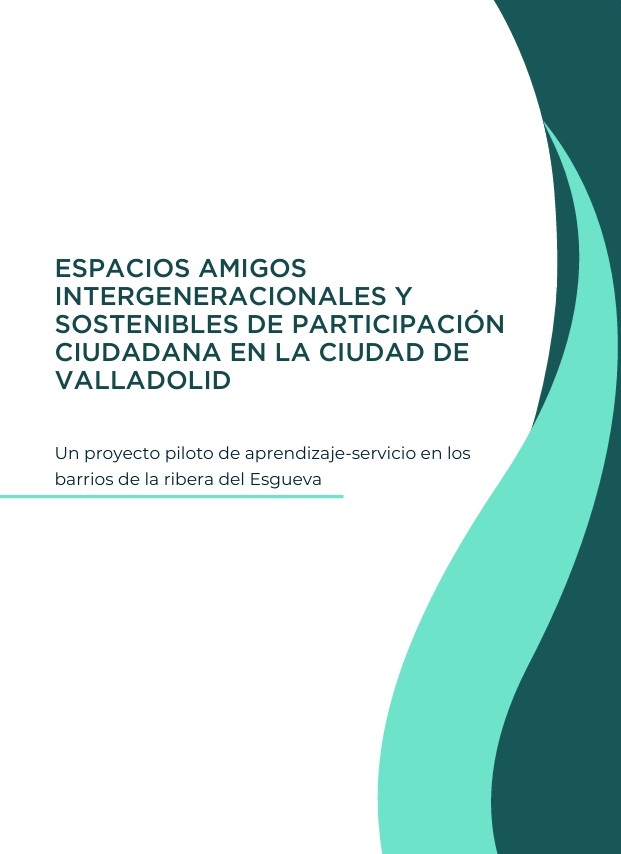 ESPACIOS AMIGOS INTERGENERACIONALES Y SOSTENIBLES DE PARTICIPACIÓN CIUDADANA EN LA CIUDAD DE VALLADOLID

Un proyecto piloto de aprendizaje-servicio en los barrios de la ribera del Esgueva